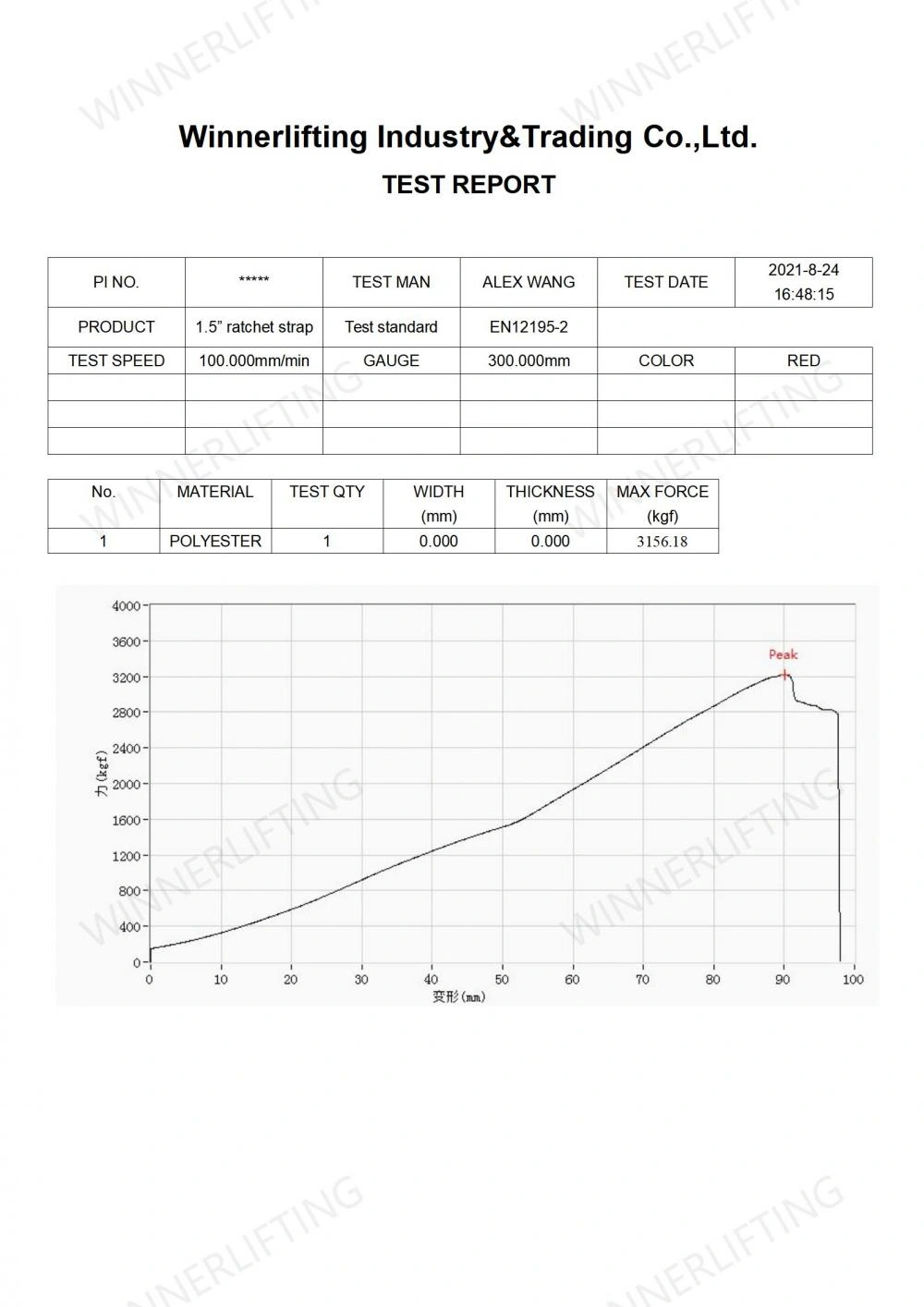 WINNERLIFTING WINNERLIFTING

Winnerlifting Industry&Trading Co.,Ltd.

TEST REPORT

| PI NO. | ***** | TEST MAN | ALEX WANG | TEST DATE | 2021-8-24 16:48:15 |
|---|---|---|---|---|---|
| PRODUCT | 1.5" ratchet strap | Test standard | EN12195-2 | | |
| TEST SPEED | 100.000mm/min | GAUGE | 300.000mm | COLOR | RED |
| | | | | | |
| | | | | | |
| | | | | | |

| No. | MATERIAL | TEST QTY | WIDTH (mm) | THICKNESS (mm) | MAX FORCE (kgf) |
|---|---|---|---|---|---|
| 1 | POLYESTER | 1 | 0.000 | 0.000 | 3156.18 |

4000
3600
3200
2800
2400
2000
1600
1200
800
400
0
力(kgf)
Peak
0 10 20 30 40 50 60 70 80 90 100
变形(mm)

WINNERLIFTING WINNERLIFTING WINNERLIFTING WINNERLIFTING WINNERLIFTING WINNERLIFTING